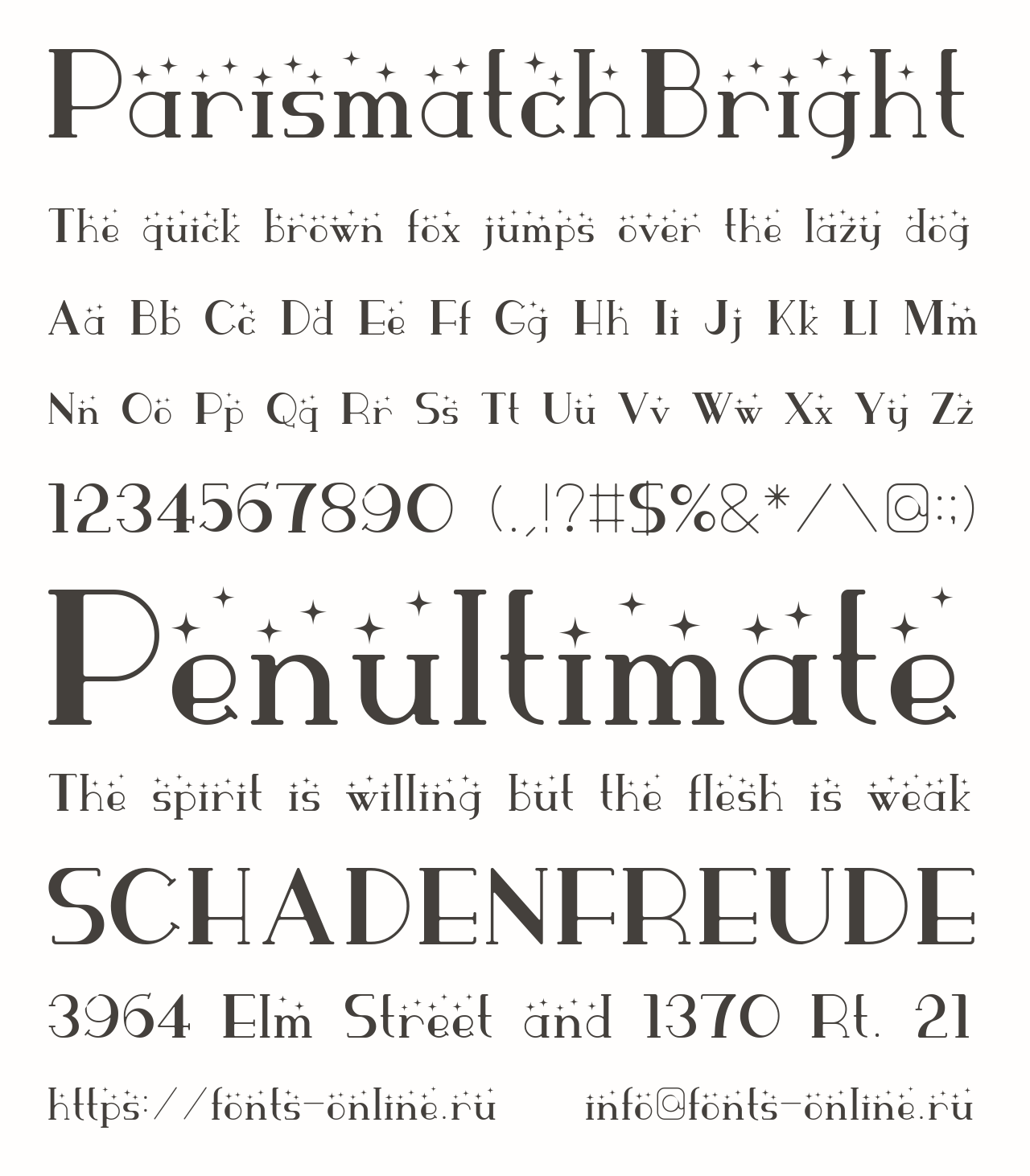 ParismatchBright

The quick brown fox jumps over the lazy dog

Aa Bb Cc Dd Ee Ff Gg Hh Ii Jj Kk Ll Mm

Nn Oo Pp Qq Rr Ss Tt Uu Vv Ww Xx Yy Zz

1234567890 (.,!?#$%&*/\@:;)

Penultimate

The spirit is willing but the flesh is weak

SCHADENFREUDE

3964 Elm Street and 1370 Rt. 21

https://fonts-online.ru info@fonts-online.ru